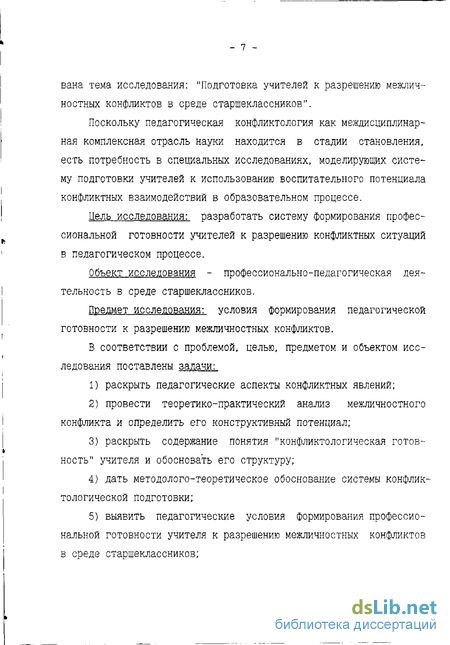 - 7 -

вана тема исследования: "Подготовка учителей к разрешению межличностных конфликтов в среде старшеклассников".

Поскольку педагогическая конфликтология как междисциплинарная комплексная отрасль науки находится в стадии становления, есть потребность в специальных исследованиях, моделирующих систему подготовки учителей к использованию воспитательного потенциала конфликтных взаимодействий в образовательном процессе.

Цель исследования: разработать систему формирования профессиональной готовности учителей к разрешению конфликтных ситуаций в педагогическом процессе.

Объект исследования - профессионально-педагогическая деятельность в среде старшеклассников.

Предмет исследования: условия формирования педагогической готовности к разрешению межличностных конфликтов.

В соответствии с проблемой, целью, предметом и объектом исследования поставлены задачи:

1) раскрыть педагогические аспекты конфликтных явлений;

2) провести теоретико-практический анализ межличностного конфликта и определить его конструктивный потенциал;

3) раскрыть содержание понятия "конфликтологическая готовность" учителя и обосновать его структуру;

4) дать методолого-теоретическое обоснование системы конфликтологической подготовки;

5) выявить педагогические условия формирования профессиональной готовности учителя к разрешению межличностных конфликтов в среде старшеклассников;

dsLib.net
библиотека диссертаций